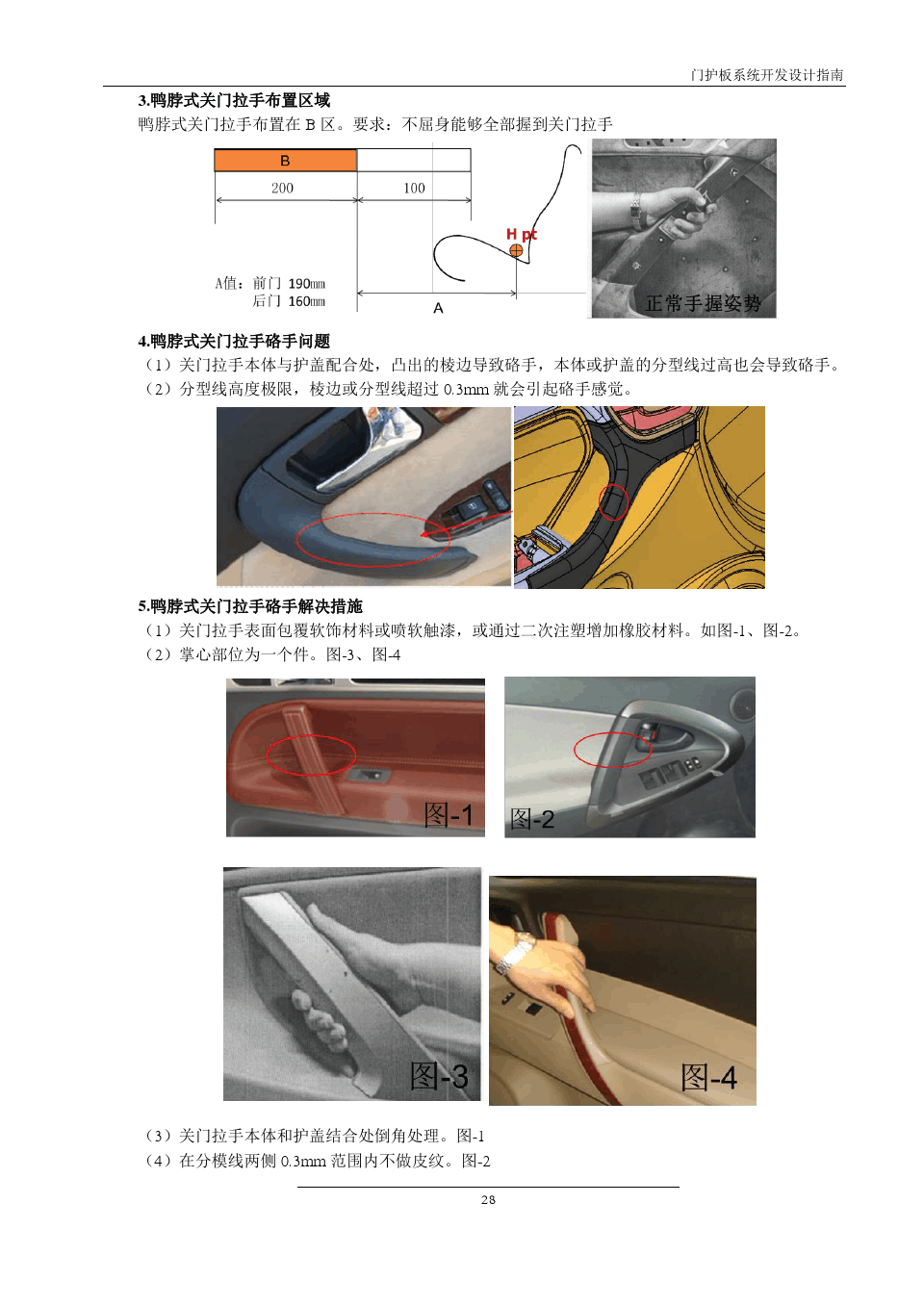 门护板系统开发设计指南

3.鸭脖式关门拉手布置区域

鸭脖式关门拉手布置在 B 区。要求：不屈身能够全部握到关门拉手

B

200

100

H pt

A值：前门 190mm
后门 160mm

A

正常手握姿势

4.鸭脖式关门拉手硌手问题

（1）关门拉手本体与护盖配合处，凸出的棱边导致硌手，本体或护盖的分型线过高也会导致硌手。

（2）分型线高度极限，棱边或分型线超过 0.3mm 就会引起硌手感觉。

5.鸭脖式关门拉手硌手解决措施

（1）关门拉手表面包覆软饰材料或喷软触漆，或通过二次注塑增加橡胶材料。如图-1、图-2。

（2）掌心部位为一个件。图-3、图-4

图-1

图-2

图-3

图-4

（3）关门拉手本体和护盖结合处倒角处理。图-1

（4）在分模线两侧 0.3mm 范围内不做皮纹。图-2

28